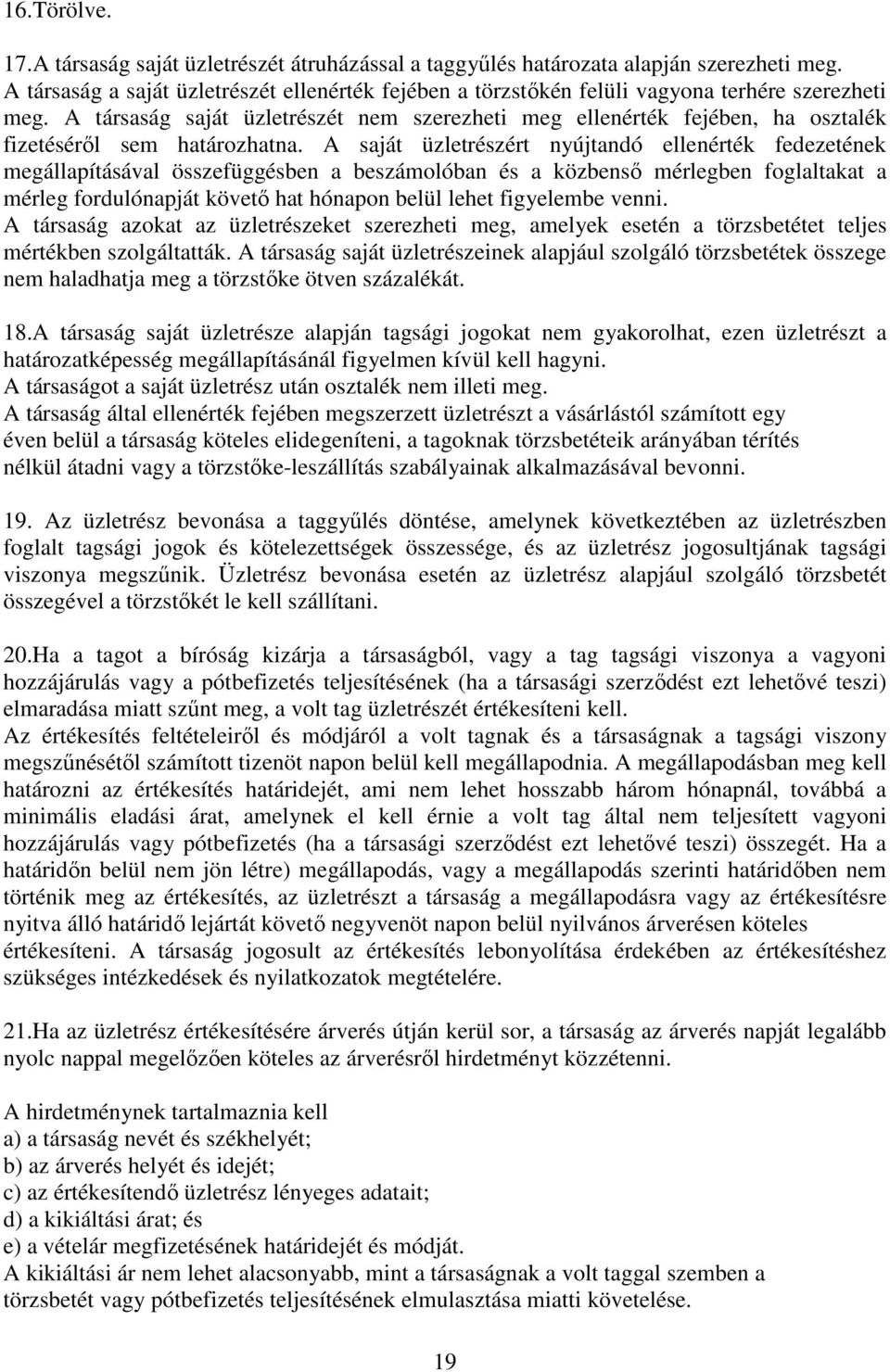 16.Törölve.

17.A társaság saját üzletrészét átruházással a taggyűlés határozata alapján szerezheti meg. A társaság a saját üzletrészét ellenérték fejében a törzstőkén felüli vagyona terhére szerezheti meg. A társaság saját üzletrészét nem szerezheti meg ellenérték fejében, ha osztalék fizetéséről sem határozhatna. A saját üzletrészért nyújtandó ellenérték fedezetének megállapításával összefüggésben a beszámolóban és a közbenső mérlegben foglaltakat a mérleg fordulónapját követő hat hónapon belül lehet figyelembe venni.
A társaság azokat az üzletrészeket szerezheti meg, amelyek esetén a törzsbetétet teljes mértékben szolgáltatták. A társaság saját üzletrészeinek alapjául szolgáló törzsbetétek összege nem haladhatja meg a törzstőke ötven százalékát.

18.A társaság saját üzletrésze alapján tagsági jogokat nem gyakorolhat, ezen üzletrészt a határozatképesség megállapításánál figyelmen kívül kell hagyni.
A társaságot a saját üzletrész után osztalék nem illeti meg.
A társaság által ellenérték fejében megszerzett üzletrészt a vásárlástól számított egy éven belül a társaság köteles elidegeníteni, a tagoknak törzsbetéteik arányában térítés nélkül átadni vagy a törzstőke-leszállítás szabályainak alkalmazásával bevonni.

19. Az üzletrész bevonása a taggyűlés döntése, amelynek következtében az üzletrészben foglalt tagsági jogok és kötelezettségek összessége, és az üzletrész jogosultjának tagsági viszonya megszűnik. Üzletrész bevonása esetén az üzletrész alapjául szolgáló törzsbetét összegével a törzstőkét le kell szállítani.

20.Ha a tagot a bíróság kizárja a társaságból, vagy a tag tagsági viszonya a vagyoni hozzájárulás vagy a pótbefizetés teljesítésének (ha a társasági szerződést ezt lehetővé teszi) elmaradása miatt szűnt meg, a volt tag üzletrészét értékesíteni kell.
Az értékesítés feltételeiről és módjáról a volt tagnak és a társaságnak a tagsági viszony megszűnésétől számított tizenöt napon belül kell megállapodnia. A megállapodásban meg kell határozni az értékesítés határidejét, ami nem lehet hosszabb három hónapnál, továbbá a minimális eladási árat, amelynek el kell érnie a volt tag által nem teljesített vagyoni hozzájárulás vagy pótbefizetés (ha a társasági szerződést ezt lehetővé teszi) összegét. Ha a határidőn belül nem jön létre) megállapodás, vagy a megállapodás szerinti határidőben nem történik meg az értékesítés, az üzletrészt a társaság a megállapodásra vagy az értékesítésre nyitva álló határidő lejártát követő negyvenöt napon belül nyilvános árverésen köteles értékesíteni. A társaság jogosult az értékesítés lebonyolítása érdekében az értékesítéshez szükséges intézkedések és nyilatkozatok megtételére.

21.Ha az üzletrész értékesítésére árverés útján kerül sor, a társaság az árverés napját legalább nyolc nappal megelőzően köteles az árverésről hirdetményt közzétenni.

A hirdetménynek tartalmaznia kell
a) a társaság nevét és székhelyét;
b) az árverés helyét és idejét;
c) az értékesítendő üzletrész lényeges adatait;
d) a kikiáltási árat; és
e) a vételár megfizetésének határidejét és módját.
A kikiáltási ár nem lehet alacsonyabb, mint a társaságnak a volt taggal szemben a törzsbetét vagy pótbefizetés teljesítésének elmulasztása miatti követelése.

19